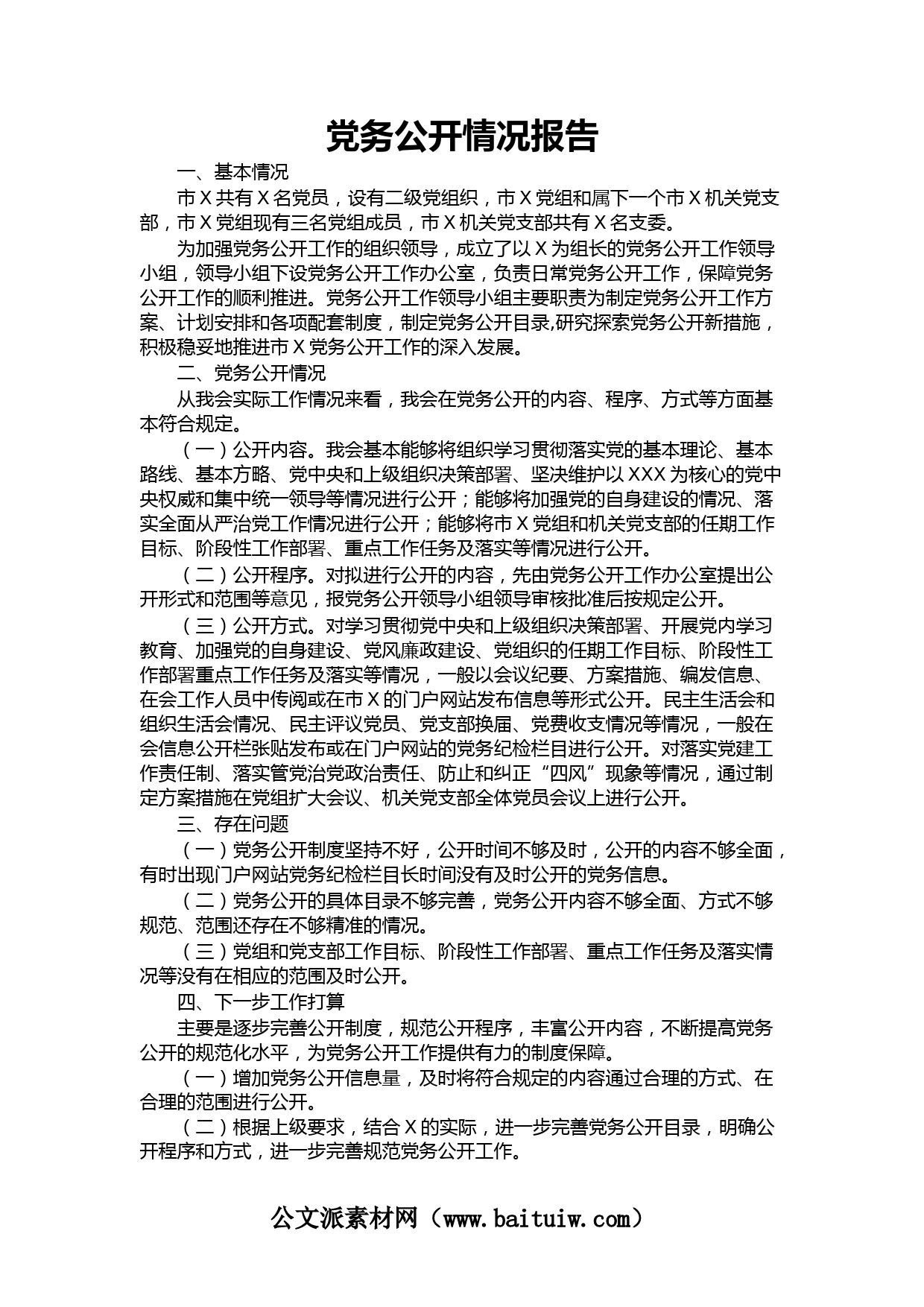 党务公开情况报告

一、基本情况

市Ｘ共有Ｘ名党员，设有二级党组织，市Ｘ党组和属下一个市Ｘ机关党支部，市Ｘ党组现有三名党组成员，市Ｘ机关党支部共有Ｘ名支委。

为加强党务公开工作的组织领导，成立了以Ｘ为组长的党务公开工作领导小组，领导小组下设党务公开工作办公室，负责日常党务公开工作，保障党务公开工作的顺利推进。党务公开工作领导小组主要职责为制定党务公开工作方案、计划安排和各项配套制度，制定党务公开目录,研究探索党务公开新措施，积极稳妥地推进市Ｘ党务公开工作的深入发展。

二、党务公开情况

从我会实际工作情况来看，我会在党务公开的内容、程序、方式等方面基本符合规定。

（一）公开内容。我会基本能够将组织学习贯彻落实党的基本理论、基本路线、基本方略、党中央和上级组织决策部署、坚决维护以ＸＸＸ为核心的党中央权威和集中统一领导等情况进行公开；能够将加强党的自身建设的情况、落实全面从严治党工作情况进行公开；能够将市Ｘ党组和机关党支部的任期工作目标、阶段性工作部署、重点工作任务及落实等情况进行公开。

（二）公开程序。对拟进行公开的内容，先由党务公开工作办公室提出公开形式和范围等意见，报党务公开领导小组领导审核批准后按规定公开。

（三）公开方式。对学习贯彻党中央和上级组织决策部署、开展党内学习教育、加强党的自身建设、党风廉政建设、党组织的任期工作目标、阶段性工作部署重点工作任务及落实等情况，一般以会议纪要、方案措施、编发信息、在会工作人员中传阅或在市Ｘ的门户网站发布信息等形式公开。民主生活会和组织生活会情况、民主评议党员、党支部换届、党费收支情况等情况，一般在会信息公开栏张贴发布或在门户网站的党务纪检栏目进行公开。对落实党建工作责任制、落实管党治党政治责任、防止和纠正“四风”现象等情况，通过制定方案措施在党组扩大会议、机关党支部全体党员会议上进行公开。

三、存在问题

（一）党务公开制度坚持不好，公开时间不够及时，公开的内容不够全面，有时出现门户网站党务纪检栏目长时间没有及时公开的党务信息。

（二）党务公开的具体目录不够完善，党务公开内容不够全面、方式不够规范、范围还存在不够精准的情况。

（三）党组和党支部工作目标、阶段性工作部署、重点工作任务及落实情况等没有在相应的范围及时公开。

四、下一步工作打算

主要是逐步完善公开制度，规范公开程序，丰富公开内容，不断提高党务公开的规范化水平，为党务公开工作提供有力的制度保障。

（一）增加党务公开信息量，及时将符合规定的内容通过合理的方式、在合理的范围进行公开。

（二）根据上级要求，结合Ｘ的实际，进一步完善党务公开目录，明确公开程序和方式，进一步完善规范党务公开工作。

公文派素材网（www.baituiw.com）